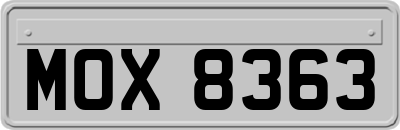 MOX 8363